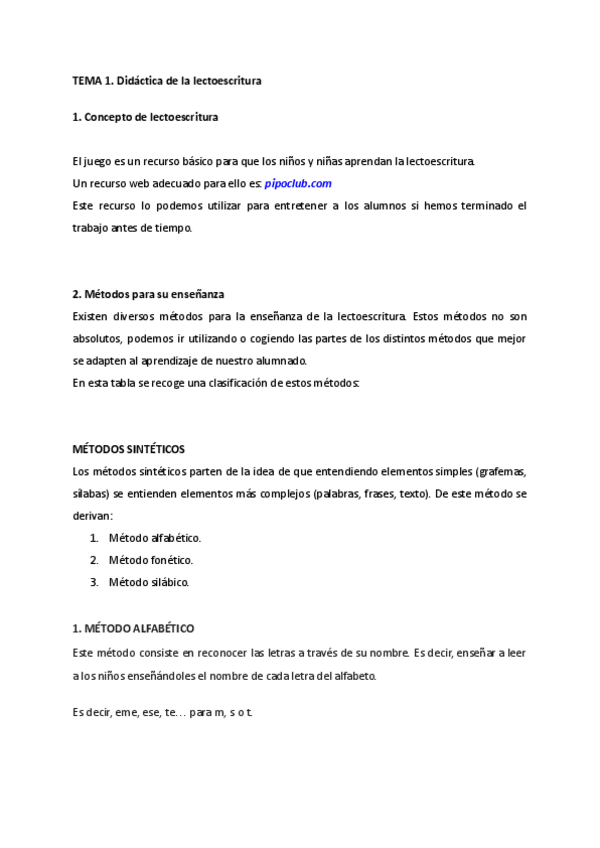 TEMA 1. Didáctica de la lectoescritura

1. Concepto de lectoescritura

El juego es un recurso básico para que los niños y niñas aprendan la lectoescritura.
Un recurso web adecuado para ello es: pipoclub.com
Este recurso lo podemos utilizar para entretener a los alumnos si hemos terminado el trabajo antes de tiempo.

2. Métodos para su enseñanza
Existen diversos métodos para la enseñanza de la lectoescritura. Estos métodos no son absolutos, podemos ir utilizando o cogiendo las partes de los distintos métodos que mejor se adapten al aprendizaje de nuestro alumnado.
En esta tabla se recoge una clasificación de estos métodos:

MÉTODOS SINTÉTICOS
Los métodos sintéticos parten de la idea de que entendiendo elementos simples (grafemas, sílabas) se entienden elementos más complejos (palabras, frases, texto). De este método se derivan:
1. Método alfabético.
2. Método fonético.
3. Método silábico.

1. MÉTODO ALFABÉTICO
Este método consiste en reconocer las letras a través de su nombre. Es decir, enseñar a leer a los niños enseñándoles el nombre de cada letra del alfabeto.

Es decir, eme, ese, te… para m, s o t.